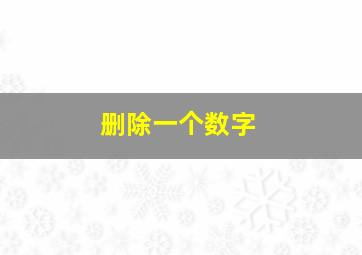 删除一个数字